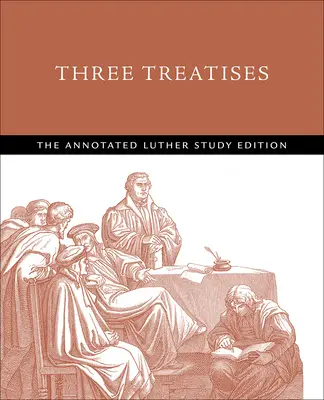 THREE TREATISES

THE ANNOTATED LUTHER STUDY EDITION